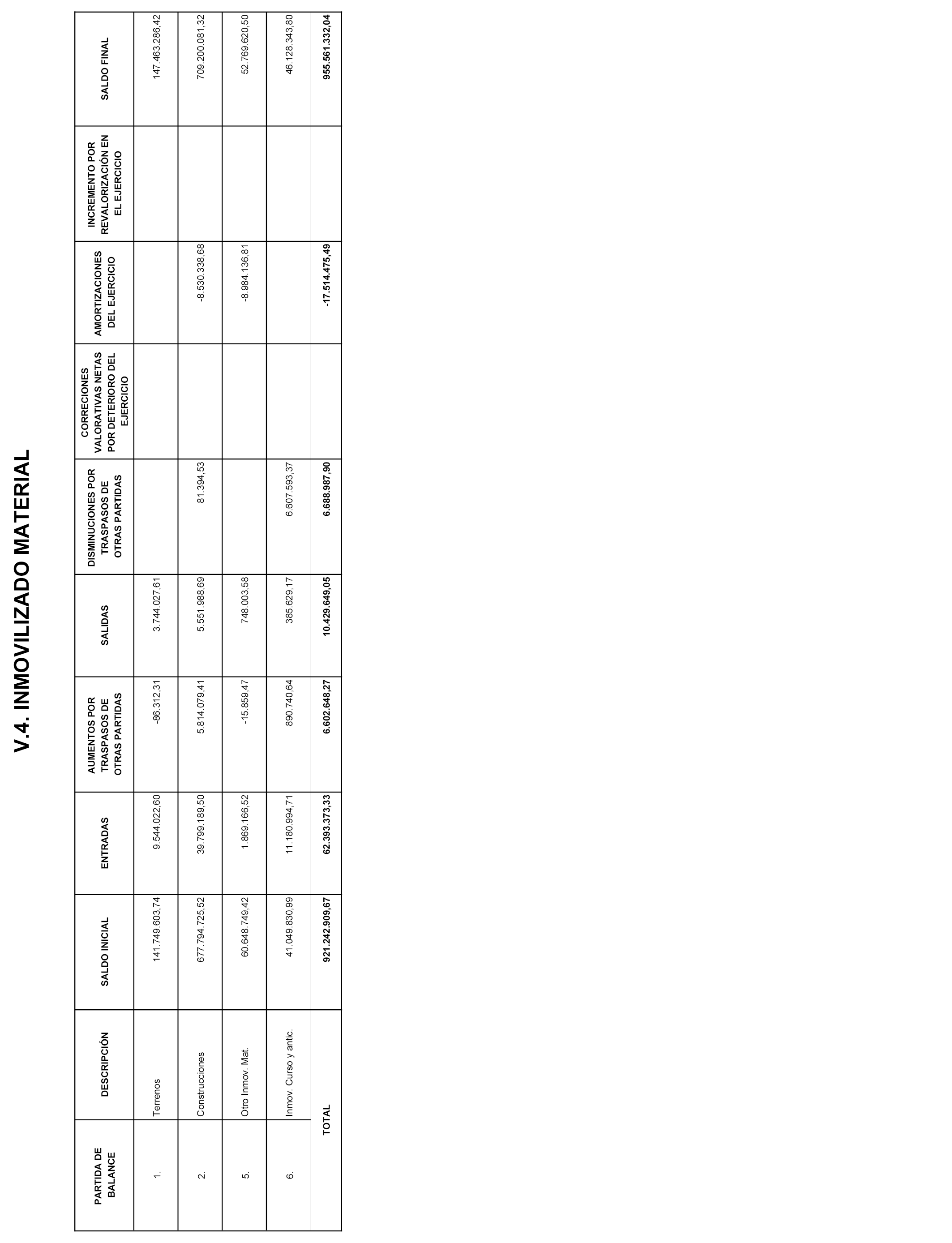 V.4. INMOVILIZADO MATERIAL

| PARTIDA DE BALANCE | DESCRIPCIÓN | SALDO INICIAL | ENTRADAS | AUMENTOS POR TRASPASOS DE OTRAS PARTIDAS | SALIDAS | DISMINUCIONES POR TRASPASOS DE OTRAS PARTIDAS | CORRECIONES VALORATIVAS NETAS POR DETERIORO DEL EJERCICIO | AMORTIZACIONES DEL EJERCICIO | INCREMENTO POR REVALORIZACIÓN EN EL EJERCICIO | SALDO FINAL |
|---|---|---|---|---|---|---|---|---|---|---|
| 1. | Terrenos | 141.749.603,74 | 9.544.022,60 | -86.312,31 | 3.744.027,61 | | | | | 147.463.286,42 |
| 2. | Construcciones | 677.794.725,52 | 39.799.189,50 | 5.814.079,41 | 5.551.988,69 | 81.394,53 | | -8.530.338,68 | | 709.200.081,32 |
| 5. | Otro Inmov. Mat. | 60.648.749,42 | 1.869.166,52 | -15.859,47 | 748.003,58 | | | -8.984.136,81 | | 52.769.620,50 |
| 6. | Inmov. Curso y antic. | 41.049.830,99 | 11.180.994,71 | 890.740,64 | 385.629,17 | 6.607.593,37 | | | | 46.128.343,80 |
| | TOTAL | 921.242.909,67 | 62.393.373,33 | 6.602.648,27 | 10.429.649,05 | 6.688.987,90 | | -17.514.475,49 | | 955.561.332,04 |